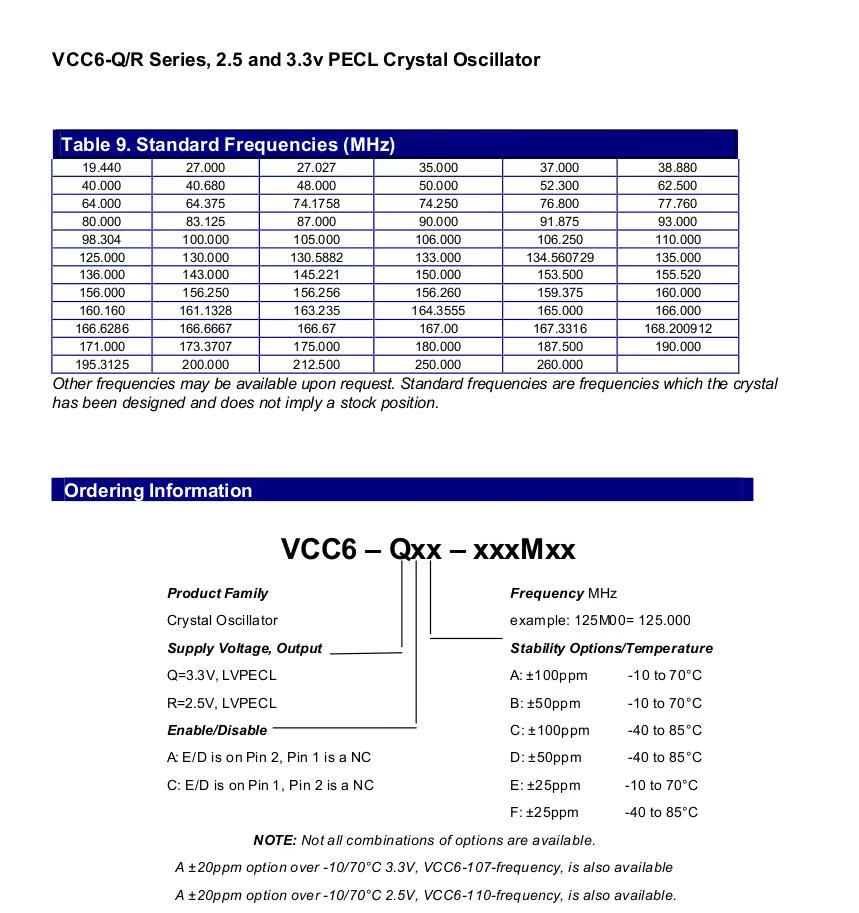 VCC6-Q/R Series, 2.5 and 3.3v PECL Crystal Oscillator

Table 9. Standard Frequencies (MHz)

| 19.440 | 27.000 | 27.027 | 35.000 | 37.000 | 38.880 |
|---|---|---|---|---|---|
| 40.000 | 40.680 | 48.000 | 50.000 | 52.300 | 62.500 |
| 64.000 | 64.375 | 74.1758 | 74.250 | 76.800 | 77.760 |
| 80.000 | 83.125 | 87.000 | 90.000 | 91.875 | 93.000 |
| 98.304 | 100.000 | 105.000 | 106.000 | 106.250 | 110.000 |
| 125.000 | 130.000 | 130.5882 | 133.000 | 134.560729 | 135.000 |
| 136.000 | 143.000 | 145.221 | 150.000 | 153.500 | 155.520 |
| 156.000 | 156.250 | 156.256 | 156.260 | 159.375 | 160.000 |
| 160.160 | 161.1328 | 163.235 | 164.3555 | 165.000 | 166.000 |
| 166.6286 | 166.6667 | 166.67 | 167.00 | 167.3316 | 168.200912 |
| 171.000 | 173.3707 | 175.000 | 180.000 | 187.500 | 190.000 |
| 195.3125 | 200.000 | 212.500 | 250.000 | 260.000 | |

Other frequencies may be available upon request. Standard frequencies are frequencies which the crystal has been designed and does not imply a stock position.

Ordering Information

VCC6 – Qxx – xxxMxx

Product Family
Crystal Oscillator
Supply Voltage, Output
Q=3.3V, LVPECL
R=2.5V, LVPECL
Enable/Disable
A: E/D is on Pin 2, Pin 1 is a NC
C: E/D is on Pin 1, Pin 2 is a NC

Frequency MHz
example: 125M00= 125.000
Stability Options/Temperature
A: ±100ppm -10 to 70°C
B: ±50ppm -10 to 70°C
C: ±100ppm -40 to 85°C
D: ±50ppm -40 to 85°C
E: ±25ppm -10 to 70°C
F: ±25ppm -40 to 85°C

NOTE: Not all combinations of options are available.
A ±20ppm option over -10/70°C 3.3V, VCC6-107-frequency, is also available
A ±20ppm option over -10/70°C 2.5V, VCC6-110-frequency, is also available.